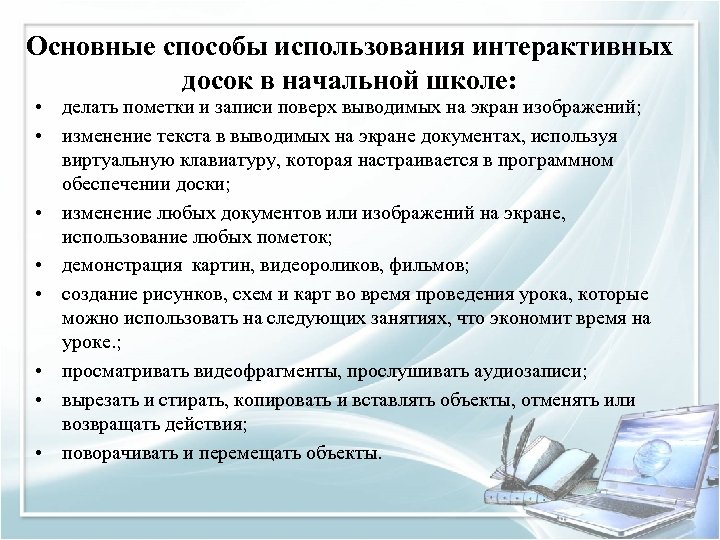 Основные способы использования интерактивных досок в начальной школе:

• делать пометки и записи поверх выводимых на экран изображений;
• изменение текста в выводимых на экране документах, используя виртуальную клавиатуру, которая настраивается в программном обеспечении доски;
• изменение любых документов или изображений на экране, использование любых пометок;
• демонстрация картин, видеороликов, фильмов;
• создание рисунков, схем и карт во время проведения урока, которые можно использовать на следующих занятиях, что экономит время на уроке.;
• просматривать видеофрагменты, прослушивать аудиозаписи;
• вырезать и стирать, копировать и вставлять объекты, отменять или возвращать действия;
• поворачивать и перемещать объекты.